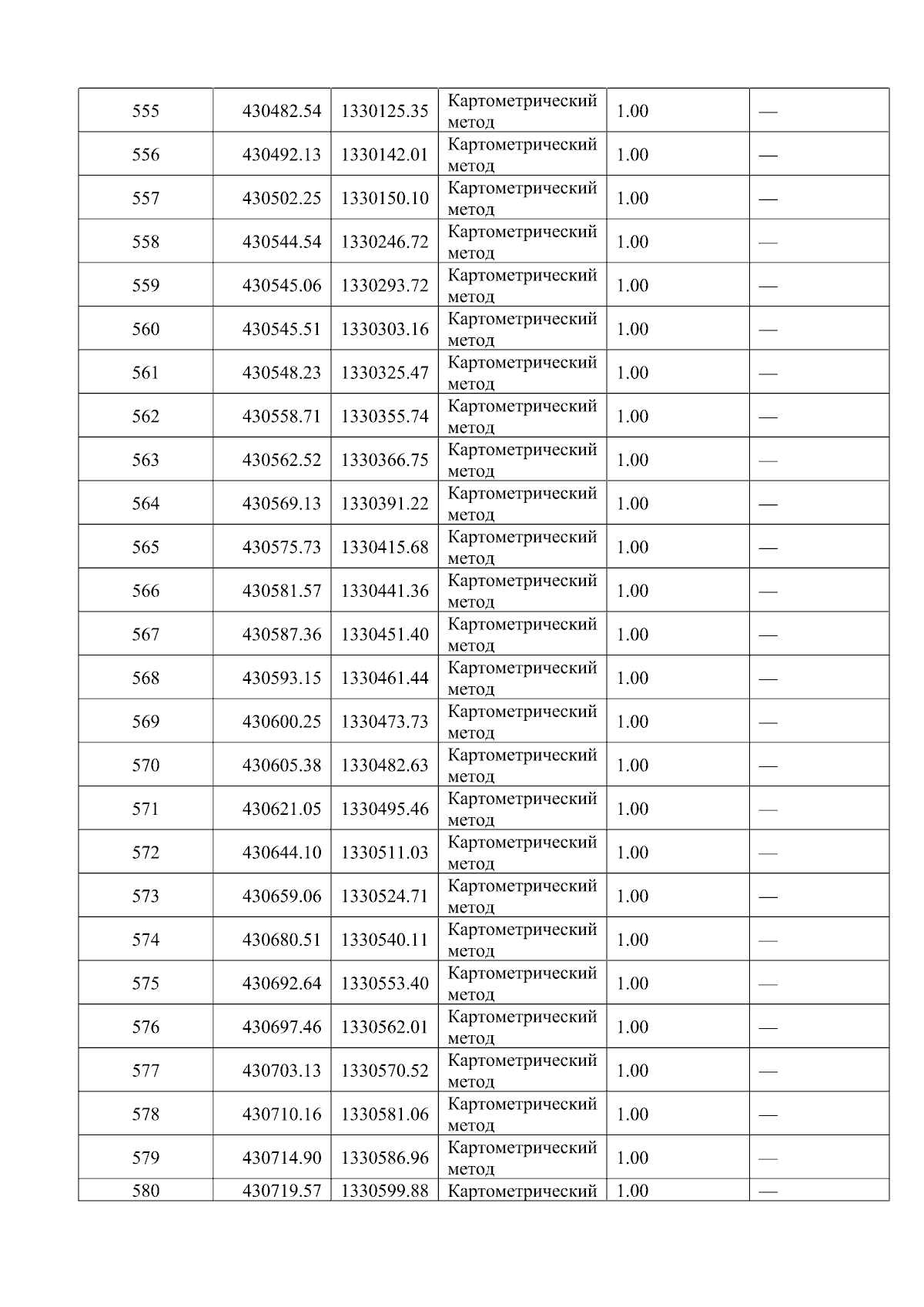 | 555 | 430482.54 | 1330125.35 | Картометрический метод | 1.00 | — |
|---|---|---|---|---|---|
| 556 | 430492.13 | 1330142.01 | Картометрический метод | 1.00 | — |
| 557 | 430502.25 | 1330150.10 | Картометрический метод | 1.00 | — |
| 558 | 430544.54 | 1330246.72 | Картометрический метод | 1.00 | — |
| 559 | 430545.06 | 1330293.72 | Картометрический метод | 1.00 | — |
| 560 | 430545.51 | 1330303.16 | Картометрический метод | 1.00 | — |
| 561 | 430548.23 | 1330325.47 | Картометрический метод | 1.00 | — |
| 562 | 430558.71 | 1330355.74 | Картометрический метод | 1.00 | — |
| 563 | 430562.52 | 1330366.75 | Картометрический метод | 1.00 | — |
| 564 | 430569.13 | 1330391.22 | Картометрический метод | 1.00 | — |
| 565 | 430575.73 | 1330415.68 | Картометрический метод | 1.00 | — |
| 566 | 430581.57 | 1330441.36 | Картометрический метод | 1.00 | — |
| 567 | 430587.36 | 1330451.40 | Картометрический метод | 1.00 | — |
| 568 | 430593.15 | 1330461.44 | Картометрический метод | 1.00 | — |
| 569 | 430600.25 | 1330473.73 | Картометрический метод | 1.00 | — |
| 570 | 430605.38 | 1330482.63 | Картометрический метод | 1.00 | — |
| 571 | 430621.05 | 1330495.46 | Картометрический метод | 1.00 | — |
| 572 | 430644.10 | 1330511.03 | Картометрический метод | 1.00 | — |
| 573 | 430659.06 | 1330524.71 | Картометрический метод | 1.00 | — |
| 574 | 430680.51 | 1330540.11 | Картометрический метод | 1.00 | — |
| 575 | 430692.64 | 1330553.40 | Картометрический метод | 1.00 | — |
| 576 | 430697.46 | 1330562.01 | Картометрический метод | 1.00 | — |
| 577 | 430703.13 | 1330570.52 | Картометрический метод | 1.00 | — |
| 578 | 430710.16 | 1330581.06 | Картометрический метод | 1.00 | — |
| 579 | 430714.90 | 1330586.96 | Картометрический метод | 1.00 | — |
| 580 | 430719.57 | 1330599.88 | Картометрический | 1.00 | — |